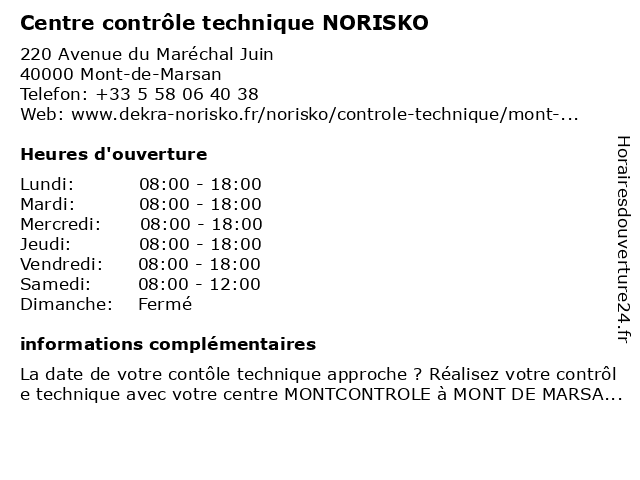 Centre contrôle technique NORISKO

220 Avenue du Maréchal Juin
40000 Mont-de-Marsan
Telefon: +33 5 58 06 40 38
Web: www.dekra-norisko.fr/norisko/controle-technique/mont-...

Heures d'ouverture

| | |
|---|---|
| Lundi: | 08:00 - 18:00 |
| Mardi: | 08:00 - 18:00 |
| Mercredi: | 08:00 - 18:00 |
| Jeudi: | 08:00 - 18:00 |
| Vendredi: | 08:00 - 18:00 |
| Samedi: | 08:00 - 12:00 |
| Dimanche: | Fermé |

informations complémentaires

La date de votre contôle technique approche ? Réalisez votre contrôl e technique avec votre centre MONTCONTROLE à MONT DE MARSA...

Horairesdouverture24.fr